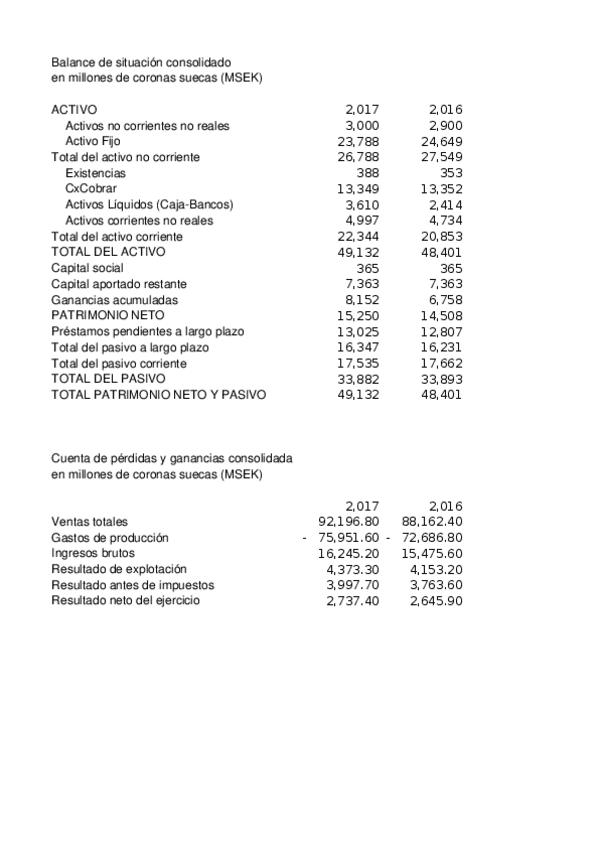 Balance de situación consolidado
en millones de coronas suecas (MSEK)

| ACTIVO | 2,017 | 2,016 |
|---|---|---|
| Activos no corrientes no reales | 3,000 | 2,900 |
| Activo Fijo | 23,788 | 24,649 |
| Total del activo no corriente | 26,788 | 27,549 |
| Existencias | 388 | 353 |
| CxCobrar | 13,349 | 13,352 |
| Activos Líquidos (Caja-Bancos) | 3,610 | 2,414 |
| Activos corrientes no reales | 4,997 | 4,734 |
| Total del activo corriente | 22,344 | 20,853 |
| TOTAL DEL ACTIVO | 49,132 | 48,401 |
| Capital social | 365 | 365 |
| Capital aportado restante | 7,363 | 7,363 |
| Ganancias acumuladas | 8,152 | 6,758 |
| PATRIMONIO NETO | 15,250 | 14,508 |
| Préstamos pendientes a largo plazo | 13,025 | 12,807 |
| Total del pasivo a largo plazo | 16,347 | 16,231 |
| Total del pasivo corriente | 17,535 | 17,662 |
| TOTAL DEL PASIVO | 33,882 | 33,893 |
| TOTAL PATRIMONIO NETO Y PASIVO | 49,132 | 48,401 |

Cuenta de pérdidas y ganancias consolidada
en millones de coronas suecas (MSEK)

| | 2,017 | 2,016 |
|---|---|---|
| Ventas totales | 92,196.80 | 88,162.40 |
| Gastos de producción | - 75,951.60 | - 72,686.80 |
| Ingresos brutos | 16,245.20 | 15,475.60 |
| Resultado de explotación | 4,373.30 | 4,153.20 |
| Resultado antes de impuestos | 3,997.70 | 3,763.60 |
| Resultado neto del ejercicio | 2,737.40 | 2,645.90 |